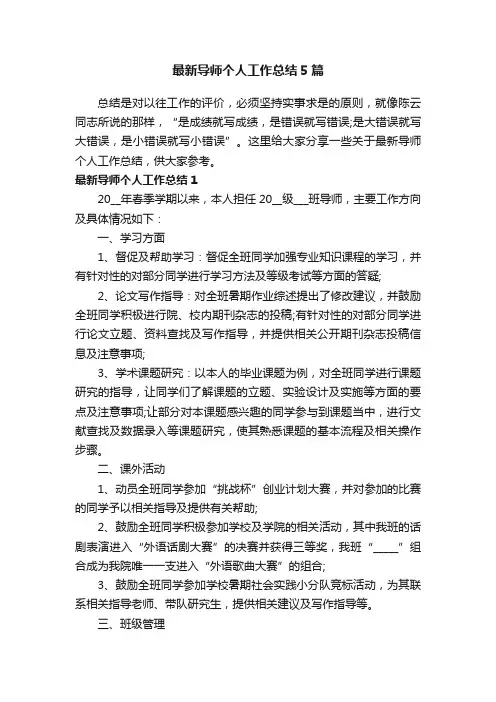 最新导师个人工作总结5篇

总结是对以往工作的评价，必须坚持实事求是的原则，就像陈云同志所说的那样，“是成绩就写成绩，是错误就写错误;是大错误就写大错误，是小错误就写小错误”。这里给大家分享一些关于最新导师个人工作总结，供大家参考。

最新导师个人工作总结1

20__年春季学期以来，本人担任20__级___班导师，主要工作方向及具体情况如下：

一、学习方面

1、督促及帮助学习：督促全班同学加强专业知识课程的学习，并有针对性的对部分同学进行学习方法及等级考试等方面的答疑;

2、论文写作指导：对全班暑期作业综述提出了修改建议，并鼓励全班同学积极进行院、校内期刊杂志的投稿;有针对性的对部分同学进行论文立题、资料查找及写作指导，并提供相关公开期刊杂志投稿信息及注意事项;

3、学术课题研究：以本人的毕业课题为例，对全班同学进行课题研究的指导，让同学们了解课题的立题、实验设计及实施等方面的要点及注意事项;让部分对本课题感兴趣的同学参与到课题当中，进行文献查找及数据录入等课题研究，使其熟悉课题的基本流程及相关操作步骤。

二、课外活动

1、动员全班同学参加“挑战杯”创业计划大赛，并对参加的比赛的同学予以相关指导及提供有关帮助;

2、鼓励全班同学积极参加学校及学院的相关活动，其中我班的话剧表演进入“外语话剧大赛”的决赛并获得三等奖，我班“_____”组合成为我院唯一一支进入“外语歌曲大赛”的组合;

3、鼓励全班同学参加学校暑期社会实践小分队竞标活动，为其联系相关指导老师、带队研究生，提供相关建议及写作指导等。

三、班级管理